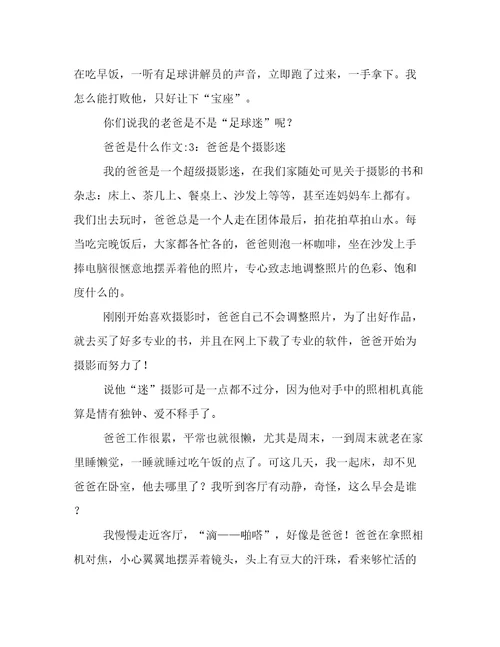 在吃早饭，一听有足球讲解员的声音，立即跑了过来，一手拿下。我怎么能打败他，只好让下“宝座”。

你们说我的老爸是不是“足球迷”呢？

爸爸是什么作文:3：爸爸是个摄影迷

我的爸爸是一个超级摄影迷，在我们家随处可见关于摄影的书和杂志：床上、茶几上、餐桌上、沙发上等等，甚至连妈妈车上都有。我们出去玩时，爸爸总是一个人走在团体最后，拍花拍草拍山水。每当吃完晚饭后，大家都各忙各的，爸爸则泡一杯咖啡，坐在沙发上手捧电脑很惬意地摆弄着他的照片，专心致志地调整照片的色彩、饱和度什么的。

刚刚开始喜欢摄影时，爸爸自己不会调整照片，为了出好作品，就去买了好多专业的书，并且在网上下载了专业的软件，爸爸开始为摄影而努力了！

说他“迷”摄影可是一点都不过分，因为他对手中的照相机真能算是情有独钟、爱不释手了。

爸爸工作很累，平常也就很懒，尤其是周末，一到周末就老在家里睡懒觉，一睡就睡过吃午饭的点了。可这几天，我一起床，却不见爸爸在卧室，他去哪里了？我听到客厅有动静，奇怪，这么早会是谁？

我慢慢走近客厅，“滴——啪嗒”，好像是爸爸！爸爸在拿照相机对焦，小心翼翼地摆弄着镜头，头上有豆大的汗珠，看来够忙活的